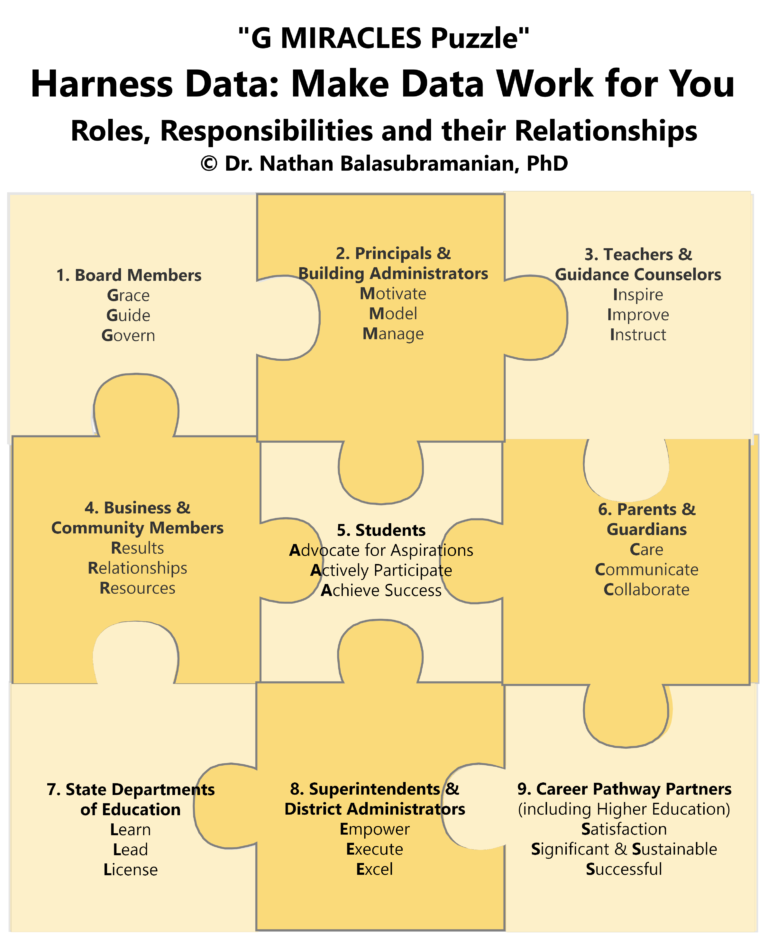 "G MIRACLES Puzzle"
Harness Data: Make Data Work for You
Roles, Responsibilities and their Relationships
© Dr. Nathan Balasubramanian, PhD

1. Board Members
Grace
Guide
Govern

2. Principals & Building Administrators
Motivate
Model
Manage

3. Teachers & Guidance Counselors
Inspire
Improve
Instruct

4. Business & Community Members
Results
Relationships
Resources

5. Students
Advocate for Aspirations
Actively Participate
Achieve Success

6. Parents & Guardians
Care
Communicate
Collaborate

7. State Departments of Education
Learn
Lead
License

8. Superintendents & District Administrators
Empower
Execute
Excel

9. Career Pathway Partners
(including Higher Education)
Satisfaction
Significant & Sustainable
Successful